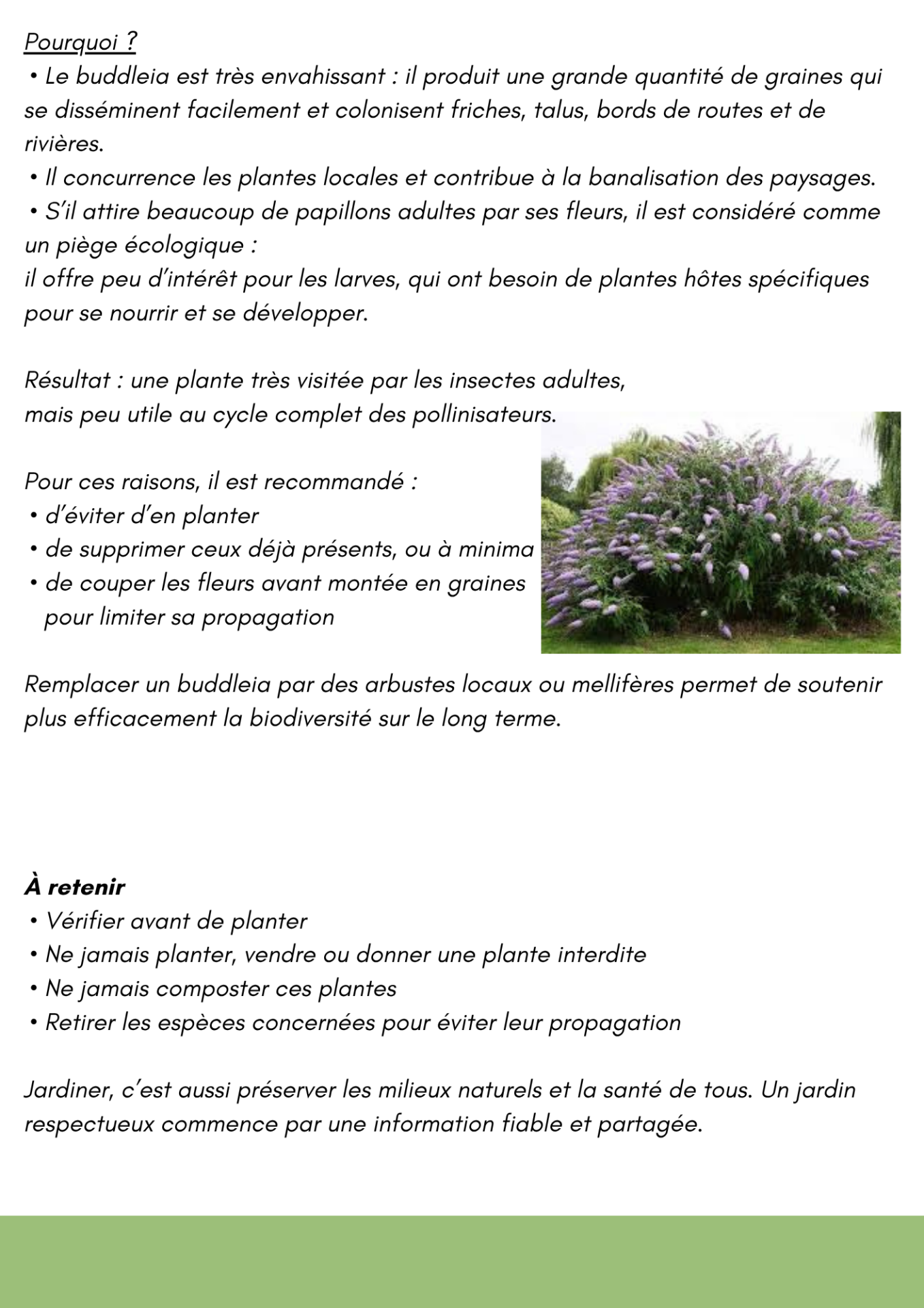 Pourquoi ?
• Le buddleia est très envahissant : il produit une grande quantité de graines qui se disséminent facilement et colonisent friches, talus, bords de routes et de rivières.
• Il concurrence les plantes locales et contribue à la banalisation des paysages.
• S'il attire beaucoup de papillons adultes par ses fleurs, il est considéré comme un piège écologique :
il offre peu d'intérêt pour les larves, qui ont besoin de plantes hôtes spécifiques pour se nourrir et se développer.

Résultat : une plante très visitée par les insectes adultes,
mais peu utile au cycle complet des pollinisateurs.

Pour ces raisons, il est recommandé :
• d'éviter d'en planter
• de supprimer ceux déjà présents, ou à minima
• de couper les fleurs avant montée en graines pour limiter sa propagation

Remplacer un buddleia par des arbustes locaux ou mellifères permet de soutenir plus efficacement la biodiversité sur le long terme.

À retenir
• Vérifier avant de planter
• Ne jamais planter, vendre ou donner une plante interdite
• Ne jamais composter ces plantes
• Retirer les espèces concernées pour éviter leur propagation

Jardiner, c'est aussi préserver les milieux naturels et la santé de tous. Un jardin respectueux commence par une information fiable et partagée.